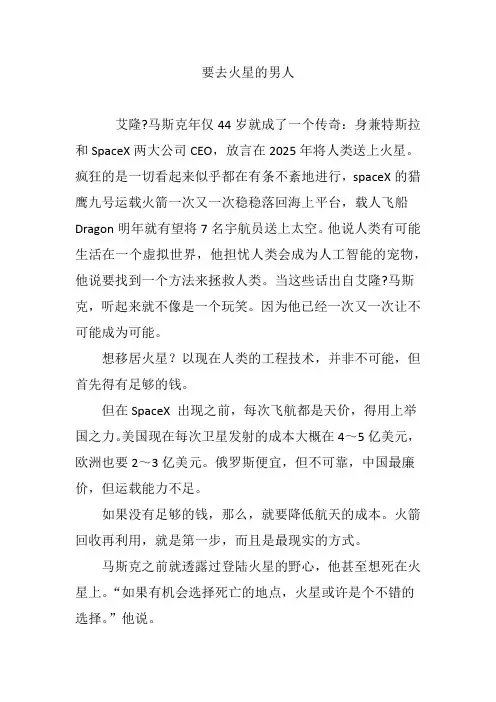 要去火星的男人

艾隆?马斯克年仅 44 岁就成了一个传奇：身兼特斯拉和 SpaceX 两大公司 CEO，放言在 2025 年将人类送上火星。疯狂的是一切看起来似乎都在有条不紊地进行，spaceX 的猎鹰九号运载火箭一次又一次稳稳落回海上平台，载人飞船 Dragon 明年就有望将 7 名宇航员送上太空。他说人类有可能生活在一个虚拟世界，他担忧人类会成为人工智能的宠物，他说要找到一个方法来拯救人类。当这些话出自艾隆?马斯克，听起来就不像是一个玩笑。因为他已经一次又一次让不可能成为可能。

想移居火星？以现在人类的工程技术，并非不可能，但首先得有足够的钱。

但在 SpaceX 出现之前，每次飞航都是天价，得用上举国之力。美国现在每次卫星发射的成本大概在 4～5 亿美元，欧洲也要 2～3 亿美元。俄罗斯便宜，但不可靠，中国最廉价，但运载能力不足。

如果没有足够的钱，那么，就要降低航天的成本。火箭回收再利用，就是第一步，而且是最现实的方式。

马斯克之前就透露过登陆火星的野心，他甚至想死在火星上。“如果有机会选择死亡的地点，火星或许是个不错的选择。”他说。